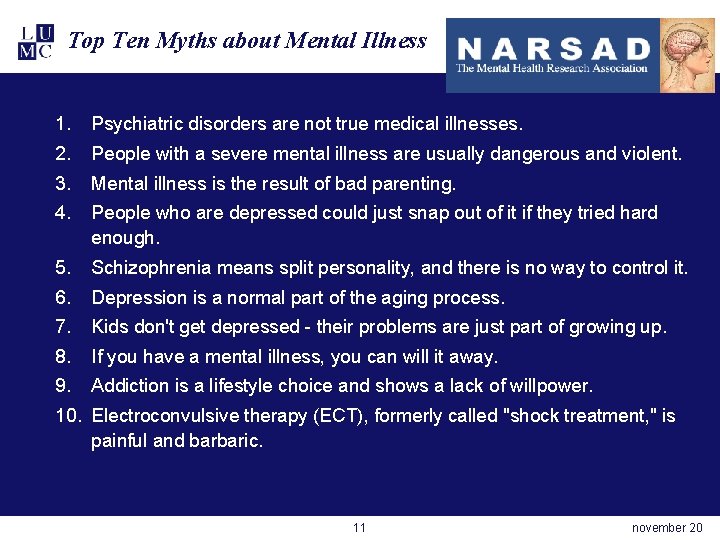 L U
M C

Top Ten Myths about Mental Illness

NARSAD
The Mental Health Research Association

1. Psychiatric disorders are not true medical illnesses.
2. People with a severe mental illness are usually dangerous and violent.
3. Mental illness is the result of bad parenting.
4. People who are depressed could just snap out of it if they tried hard enough.
5. Schizophrenia means split personality, and there is no way to control it.
6. Depression is a normal part of the aging process.
7. Kids don't get depressed - their problems are just part of growing up.
8. If you have a mental illness, you can will it away.
9. Addiction is a lifestyle choice and shows a lack of willpower.
10. Electroconvulsive therapy (ECT), formerly called "shock treatment," is painful and barbaric.

11

november 20